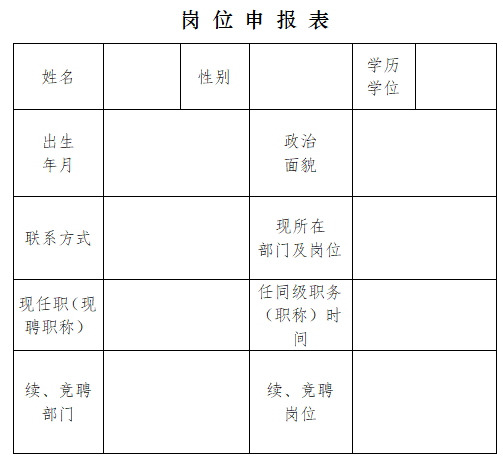 岗位申报表

| 姓名 | | 性别 | | 学历学位 | |
|---|---|---|---|---|---|
| 出生年月 | | | 政治面貌 | | |
| 联系方式 | | | 现所在部门及岗位 | | |
| 现任职（现聘职称） | | | 任同级职务（职称）时间 | | |
| 续、竞聘部门 | | | 续、竞聘岗位 | | |